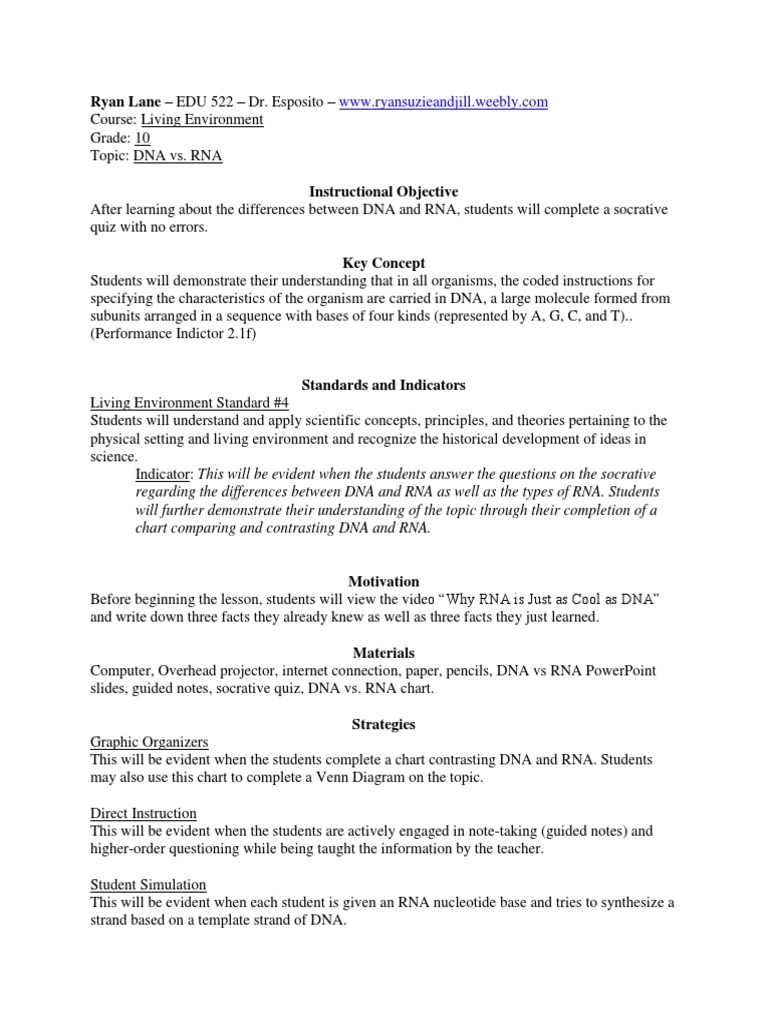 Ryan Lane – EDU 522 – Dr. Esposito – www.ryansuzieandjill.weebly.com
Course: Living Environment
Grade: 10
Topic: DNA vs. RNA

Instructional Objective
After learning about the differences between DNA and RNA, students will complete a socrative quiz with no errors.

Key Concept
Students will demonstrate their understanding that in all organisms, the coded instructions for specifying the characteristics of the organism are carried in DNA, a large molecule formed from subunits arranged in a sequence with bases of four kinds (represented by A, G, C, and T).. (Performance Indictor 2.1f)

Standards and Indicators
Living Environment Standard #4
Students will understand and apply scientific concepts, principles, and theories pertaining to the physical setting and living environment and recognize the historical development of ideas in science.
Indicator: This will be evident when the students answer the questions on the socrative regarding the differences between DNA and RNA as well as the types of RNA. Students will further demonstrate their understanding of the topic through their completion of a chart comparing and contrasting DNA and RNA.

Motivation
Before beginning the lesson, students will view the video "Why RNA is Just as Cool as DNA" and write down three facts they already knew as well as three facts they just learned.

Materials
Computer, Overhead projector, internet connection, paper, pencils, DNA vs RNA PowerPoint slides, guided notes, socrative quiz, DNA vs. RNA chart.

Strategies
Graphic Organizers
This will be evident when the students complete a chart contrasting DNA and RNA. Students may also use this chart to complete a Venn Diagram on the topic.

Direct Instruction
This will be evident when the students are actively engaged in note-taking (guided notes) and higher-order questioning while being taught the information by the teacher.

Student Simulation
This will be evident when each student is given an RNA nucleotide base and tries to synthesize a strand based on a template strand of DNA.